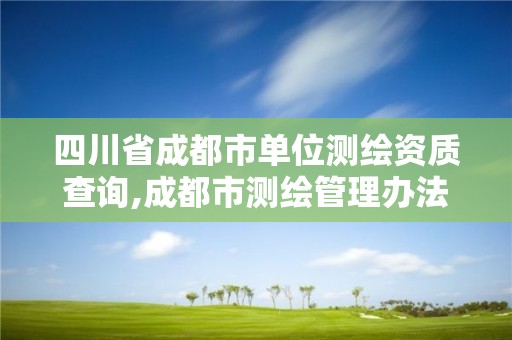 四川省成都市单位测绘资质查询,成都市测绘管理办法